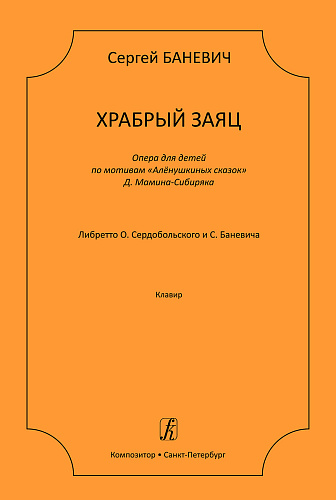 Сергей БАНЕВИЧ

ХРАБРЫЙ ЗАЯЦ

Опера для детей
по мотивам «Алёнушкиных сказок»
Д. Мамина-Сибиряка

Либретто О. Сердобольского и С. Баневича

Клавир

Композитор • Санкт-Петербург